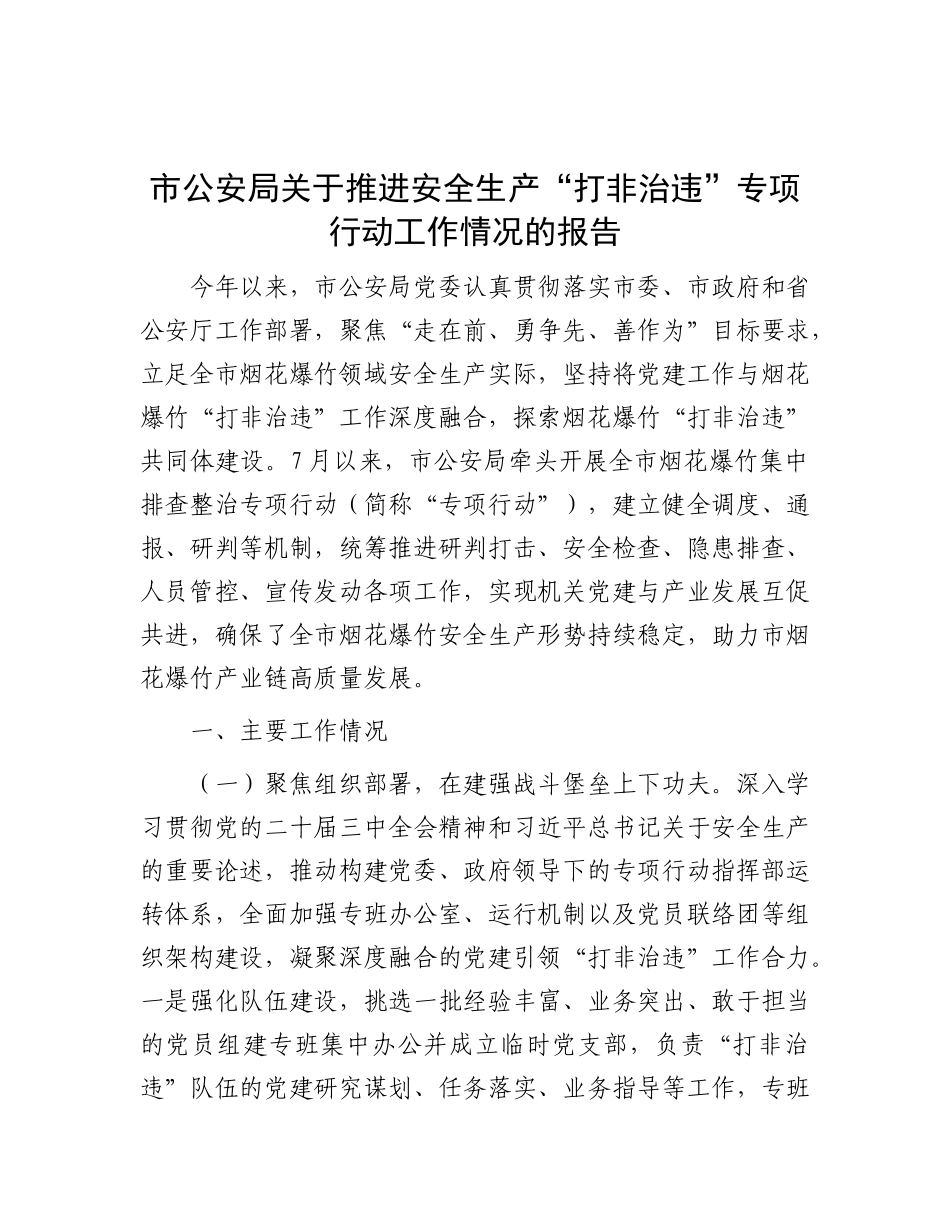 市公安局关于推进安全生产“打非治违”专项行动工作情况的报告

今年以来，市公安局党委认真贯彻落实市委、市政府和省公安厅工作部署，聚焦“走在前、勇争先、善作为”目标要求，立足全市烟花爆竹领域安全生产实际，坚持将党建工作与烟花爆竹“打非治违”工作深度融合，探索烟花爆竹“打非治违”共同体建设。7月以来，市公安局牵头开展全市烟花爆竹集中排查整治专项行动（简称“专项行动”），建立健全调度、通报、研判等机制，统筹推进研判打击、安全检查、隐患排查、人员管控、宣传发动各项工作，实现机关党建与产业发展互促共进，确保了全市烟花爆竹安全生产形势持续稳定，助力市烟花爆竹产业链高质量发展。

一、主要工作情况

（一）聚焦组织部署，在建强战斗堡垒上下功夫。深入学习贯彻党的二十届三中全会精神和习近平总书记关于安全生产的重要论述，推动构建党委、政府领导下的专项行动指挥部运转体系，全面加强专班办公室、运行机制以及党员联络团等组织架构建设，凝聚深度融合的党建引领“打非治违”工作合力。一是强化队伍建设，挑选一批经验丰富、业务突出、敢于担当的党员组建专班集中办公并成立临时党支部，负责“打非治违”队伍的党建研究谋划、任务落实、业务指导等工作，专班